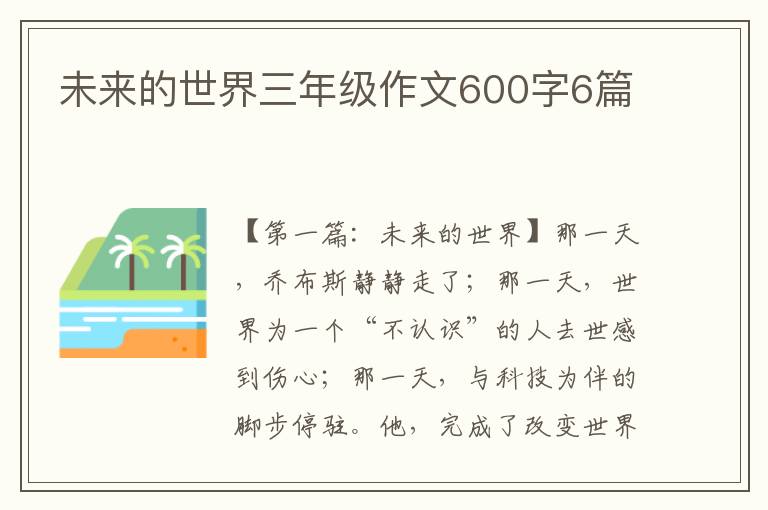 未来的世界三年级作文600字6篇

【第一篇：未来的世界】那一天，乔布斯静静走了；那一天，世界为一个“不认识”的人去世感到伤心；那一天，与科技为伴的脚步停驻。他，完成了改变世界